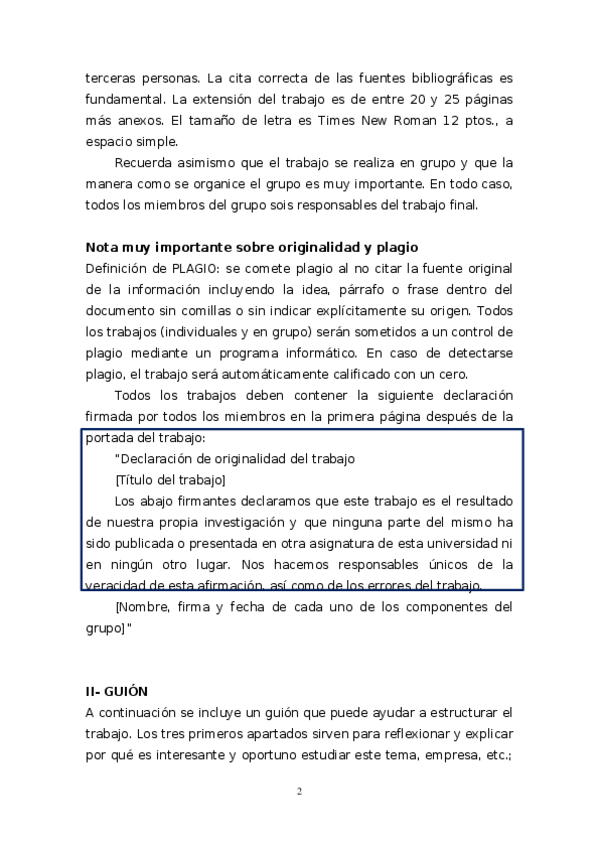 terceras personas. La cita correcta de las fuentes bibliográficas es fundamental. La extensión del trabajo es de entre 20 y 25 páginas más anexos. El tamaño de letra es Times New Roman 12 ptos., a espacio simple.

Recuerda asimismo que el trabajo se realiza en grupo y que la manera como se organice el grupo es muy importante. En todo caso, todos los miembros del grupo sois responsables del trabajo final.

Nota muy importante sobre originalidad y plagio

Definición de PLAGIO: se comete plagio al no citar la fuente original de la información incluyendo la idea, párrafo o frase dentro del documento sin comillas o sin indicar explícitamente su origen. Todos los trabajos (individuales y en grupo) serán sometidos a un control de plagio mediante un programa informático. En caso de detectarse plagio, el trabajo será automáticamente calificado con un cero.

Todos los trabajos deben contener la siguiente declaración firmada por todos los miembros en la primera página después de la portada del trabajo:

"Declaración de originalidad del trabajo

[Título del trabajo]

Los abajo firmantes declaramos que este trabajo es el resultado de nuestra propia investigación y que ninguna parte del mismo ha sido publicada o presentada en otra asignatura de esta universidad ni en ningún otro lugar. Nos hacemos responsables únicos de la veracidad de esta afirmación, así como de los errores del trabajo.

[Nombre, firma y fecha de cada uno de los componentes del grupo]"

II- GUIÓN

A continuación se incluye un guión que puede ayudar a estructurar el trabajo. Los tres primeros apartados sirven para reflexionar y explicar por qué es interesante y oportuno estudiar este tema, empresa, etc.;

2